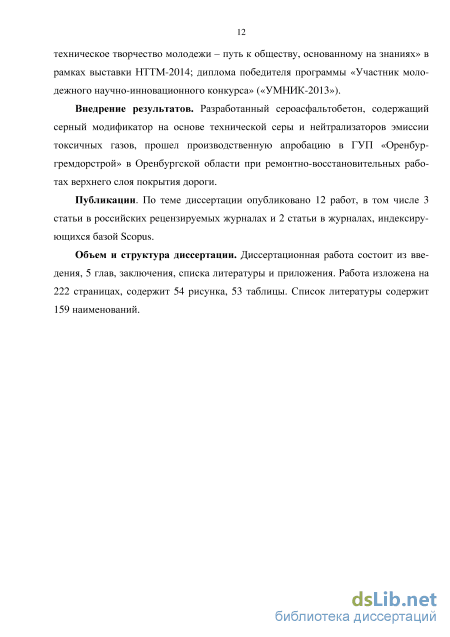 12

техническое творчество молодежи – путь к обществу, основанному на знаниях» в рамках выставки НТТМ-2014; диплома победителя программы «Участник молодежного научно-инновационного конкурса» («УМНИК-2013»).

**Внедрение результатов.** Разработанный сероасфальтобетон, содержащий серный модификатор на основе технической серы и нейтрализаторов эмиссии токсичных газов, прошел производственную апробацию в ГУП «Оренбургремдорстрой» в Оренбургской области при ремонтно-восстановительных работах верхнего слоя покрытия дороги.

**Публикации**. По теме диссертации опубликовано 12 работ, в том числе 3 статьи в российских рецензируемых журналах и 2 статьи в журналах, индексирующихся базой Scopus.

**Объем и структура диссертации.** Диссертационная работа состоит из введения, 5 глав, заключения, списка литературы и приложения. Работа изложена на 222 страницах, содержит 54 рисунка, 53 таблицы. Список литературы содержит 159 наименований.

dsLib.net
библиотека диссертаций